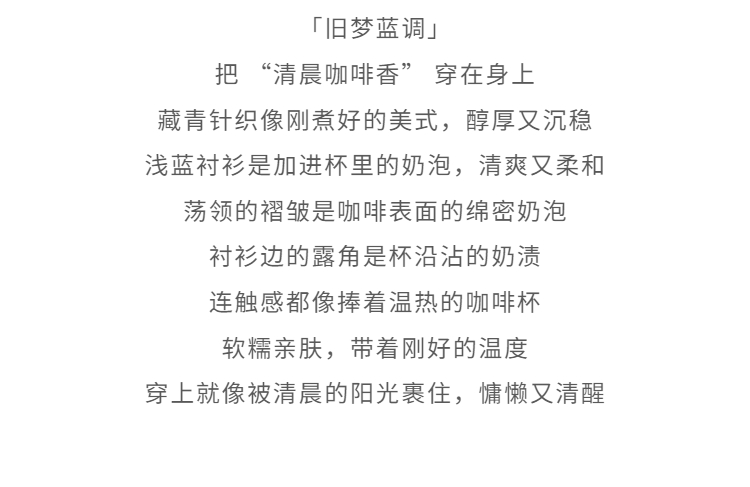 「旧梦蓝调」

把 “清晨咖啡香” 穿在身上

藏青针织像刚煮好的美式，醇厚又沉稳

浅蓝衬衫是加进杯里的奶泡，清爽又柔和

荡领的褶皱是咖啡表面的绵密奶泡

衬衫边的露角是杯沿沾的奶渍

连触感都像捧着温热的咖啡杯

软糯亲肤，带着刚好的温度

穿上就像被清晨的阳光裹住，慵懒又清醒